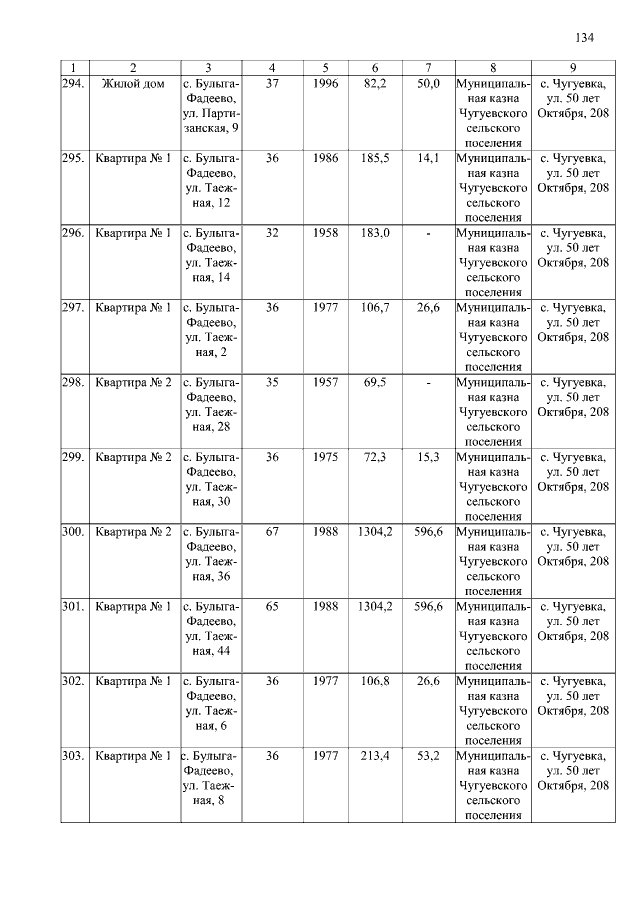 134

| 1 | 2 | 3 | 4 | 5 | 6 | 7 | 8 | 9 |
|---|---|---|---|---|---|---|---|---|
| 294. | Жилой дом | с. Булыга-Фадеево, ул. Партизанская, 9 | 37 | 1996 | 82,2 | 50,0 | Муниципальная казна Чугуевского сельского поселения | с. Чугуевка, ул. 50 лет Октября, 208 |
| 295. | Квартира № 1 | с. Булыга-Фадеево, ул. Таежная, 12 | 36 | 1986 | 185,5 | 14,1 | Муниципальная казна Чугуевского сельского поселения | с. Чугуевка, ул. 50 лет Октября, 208 |
| 296. | Квартира № 1 | с. Булыга-Фадеево, ул. Таежная, 14 | 32 | 1958 | 183,0 | - | Муниципальная казна Чугуевского сельского поселения | с. Чугуевка, ул. 50 лет Октября, 208 |
| 297. | Квартира № 1 | с. Булыга-Фадеево, ул. Таежная, 2 | 36 | 1977 | 106,7 | 26,6 | Муниципальная казна Чугуевского сельского поселения | с. Чугуевка, ул. 50 лет Октября, 208 |
| 298. | Квартира № 2 | с. Булыга-Фадеево, ул. Таежная, 28 | 35 | 1957 | 69,5 | - | Муниципальная казна Чугуевского сельского поселения | с. Чугуевка, ул. 50 лет Октября, 208 |
| 299. | Квартира № 2 | с. Булыга-Фадеево, ул. Таежная, 30 | 36 | 1975 | 72,3 | 15,3 | Муниципальная казна Чугуевского сельского поселения | с. Чугуевка, ул. 50 лет Октября, 208 |
| 300. | Квартира № 2 | с. Булыга-Фадеево, ул. Таежная, 36 | 67 | 1988 | 1304,2 | 596,6 | Муниципальная казна Чугуевского сельского поселения | с. Чугуевка, ул. 50 лет Октября, 208 |
| 301. | Квартира № 1 | с. Булыга-Фадеево, ул. Таежная, 44 | 65 | 1988 | 1304,2 | 596,6 | Муниципальная казна Чугуевского сельского поселения | с. Чугуевка, ул. 50 лет Октября, 208 |
| 302. | Квартира № 1 | с. Булыга-Фадеево, ул. Таежная, 6 | 36 | 1977 | 106,8 | 26,6 | Муниципальная казна Чугуевского сельского поселения | с. Чугуевка, ул. 50 лет Октября, 208 |
| 303. | Квартира № 1 | с. Булыга-Фадеево, ул. Таежная, 8 | 36 | 1977 | 213,4 | 53,2 | Муниципальная казна Чугуевского сельского поселения | с. Чугуевка, ул. 50 лет Октября, 208 |